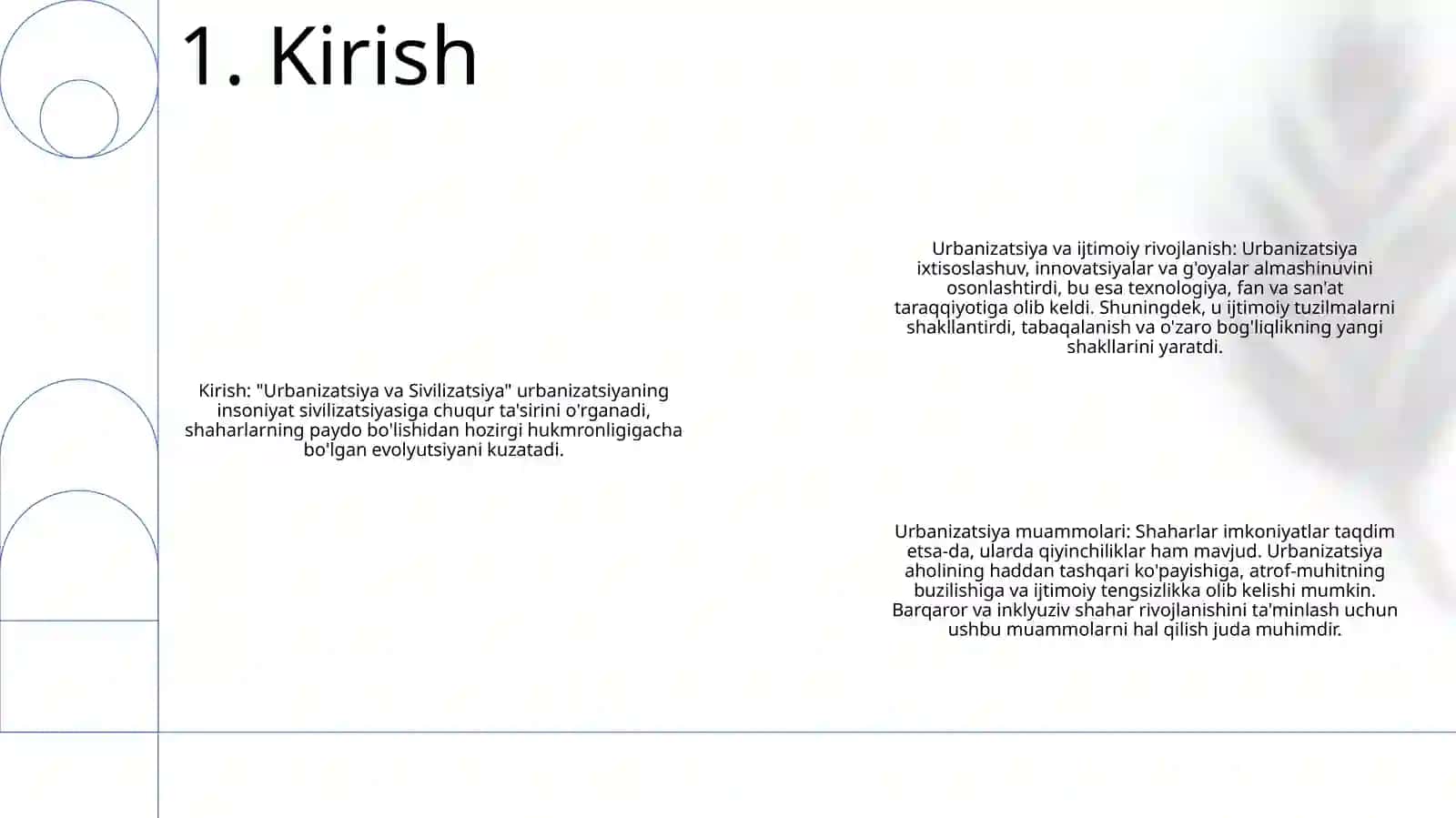 1. Kirish

Kirish: "Urbanizatsiya va Sivilizatsiya" urbanizatsiyaning insoniyat sivilizatsiyasiga chuqur ta'sirini o'rganadi, shaharlarning paydo bo'lishidan hozirgi hukmronligigacha bo'lgan evolyutsiyani kuzatadi.

Urbanizatsiya va ijtimoiy rivojlanish: Urbanizatsiya ixtisoslashuv, innovatsiyalar va g'oyalar almashinuvini osonlashtirdi, bu esa texnologiya, fan va san'at taraqqiyotiga olib keldi. Shuningdek, u ijtimoiy tuzilmalarni shakllantirdi, tabaqalanish va o'zaro bog'liqlikning yangi shakllarini yaratdi.

Urbanizatsiya muammolari: Shaharlar imkoniyatlar taqdim etsa-da, ularda qiyinchiliklar ham mavjud. Urbanizatsiya aholining haddan tashqari ko'payishiga, atrof-muhitning buzilishiga va ijtimoiy tengsizlikka olib kelishi mumkin. Barqaror va inklyuziv shahar rivojlanishini ta'minlash uchun ushbu muammolarni hal qilish juda muhimdir.